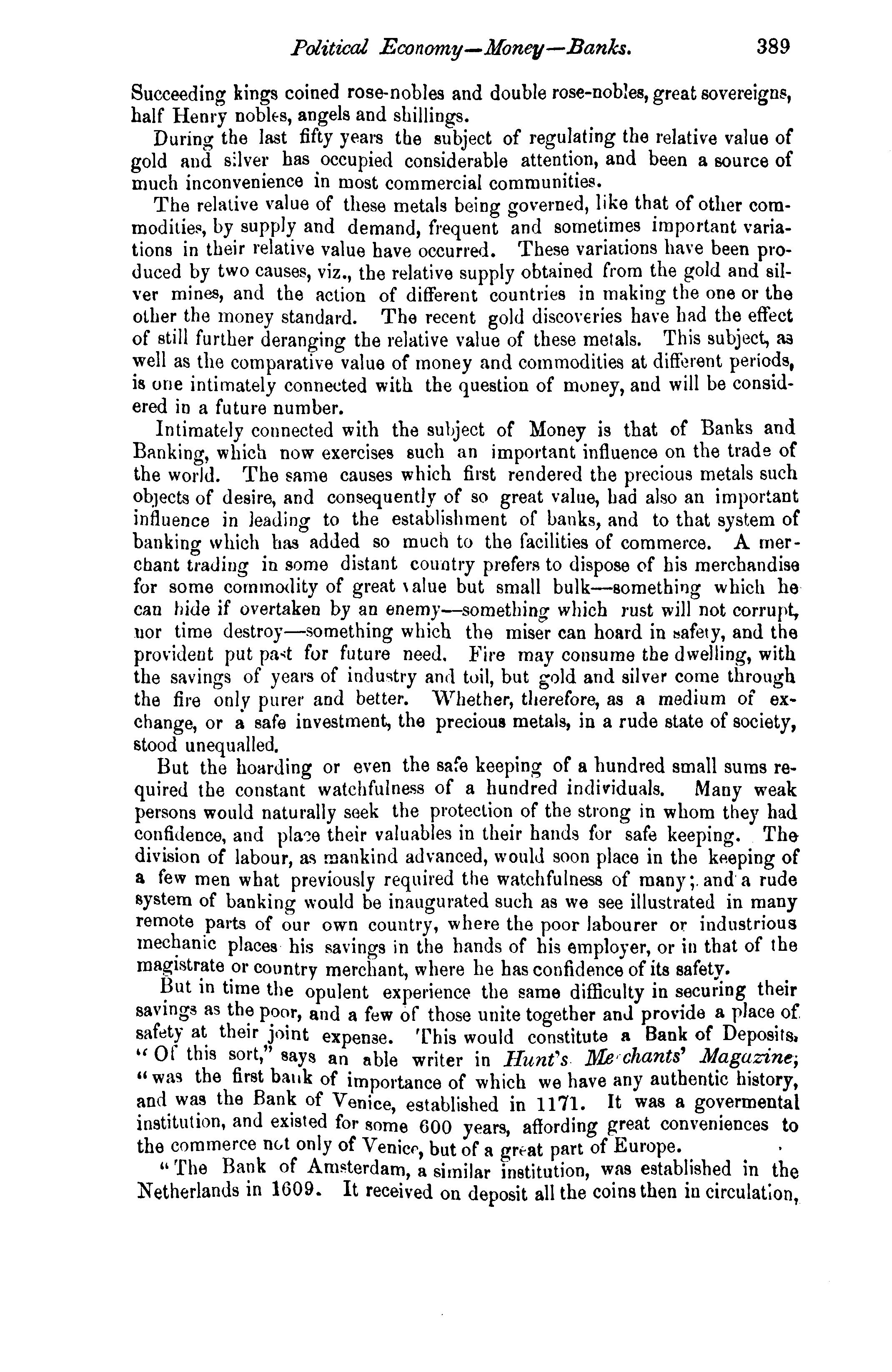 Political Economy—Money—Banks. 389

Succeeding kings coined rose-nobles and double rose-nobles, great sovereigns, half Henry nobles, angels and shillings.

During the last fifty years the subject of regulating the relative value of gold and silver has occupied considerable attention, and been a source of much inconvenience in most commercial communities.

The relative value of these metals being governed, like that of other commodities, by supply and demand, frequent and sometimes important variations in their relative value have occurred. These variations have been produced by two causes, viz., the relative supply obtained from the gold and silver mines, and the action of different countries in making the one or the other the money standard. The recent gold discoveries have had the effect of still further deranging the relative value of these metals. This subject, as well as the comparative value of money and commodities at different periods, is one intimately connected with the question of money, and will be considered in a future number.

Intimately connected with the subject of Money is that of Banks and Banking, which now exercises such an important influence on the trade of the world. The same causes which first rendered the precious metals such objects of desire, and consequently of so great value, had also an important influence in leading to the establishment of banks, and to that system of banking which has added so much to the facilities of commerce. A merchant trading in some distant country prefers to dispose of his merchandise for some commodity of great value but small bulk—something which he can hide if overtaken by an enemy—something which rust will not corrupt, nor time destroy—something which the miser can hoard in safety, and the provident put past for future need. Fire may consume the dwelling, with the savings of years of industry and toil, but gold and silver come through the fire only purer and better. Whether, therefore, as a medium of exchange, or a safe investment, the precious metals, in a rude state of society, stood unequalled.

But the hoarding or even the safe keeping of a hundred small sums required the constant watchfulness of a hundred individuals. Many weak persons would naturally seek the protection of the strong in whom they had confidence, and place their valuables in their hands for safe keeping. The division of labour, as mankind advanced, would soon place in the keeping of a few men what previously required the watchfulness of many; and a rude system of banking would be inaugurated such as we see illustrated in many remote parts of our own country, where the poor labourer or industrious mechanic places his savings in the hands of his employer, or in that of the magistrate or country merchant, where he has confidence of its safety.

But in time the opulent experience the same difficulty in securing their savings as the poor, and a few of those unite together and provide a place of safety at their joint expense. This would constitute a Bank of Deposits. "Of this sort," says an able writer in Hunt's Merchants' Magazine; "was the first bank of importance of which we have any authentic history, and was the Bank of Venice, established in 1171. It was a govermental institution, and existed for some 600 years, affording great conveniences to the commerce not only of Venice, but of a great part of Europe.

"The Bank of Amsterdam, a similar institution, was established in the Netherlands in 1609. It received on deposit all the coins then in circulation,